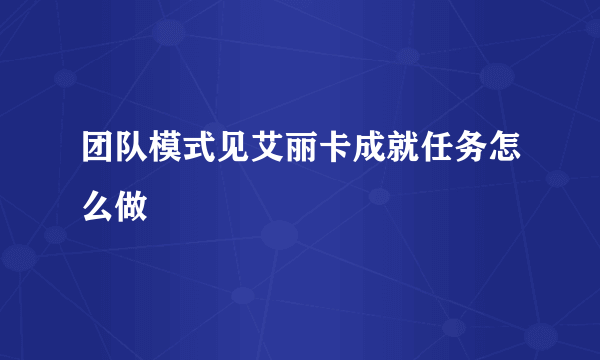 团队模式见艾丽卡成就任务怎么做